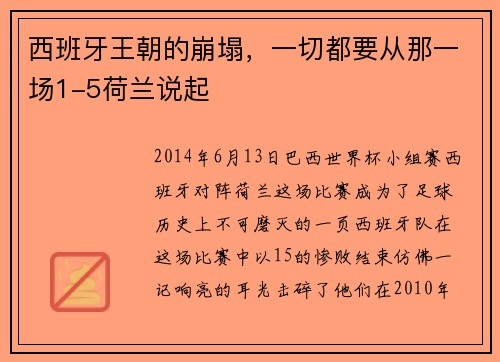 西班牙王朝的崩塌，一切都要从那一场1-5荷兰说起

2014年6月13日巴西世界杯小组赛西班牙对阵荷兰这场比赛成为了足球历史上不可磨灭的一页西班牙队在这场比赛中以15的惨败结束仿佛一记响亮的耳光击碎了他们在2010年